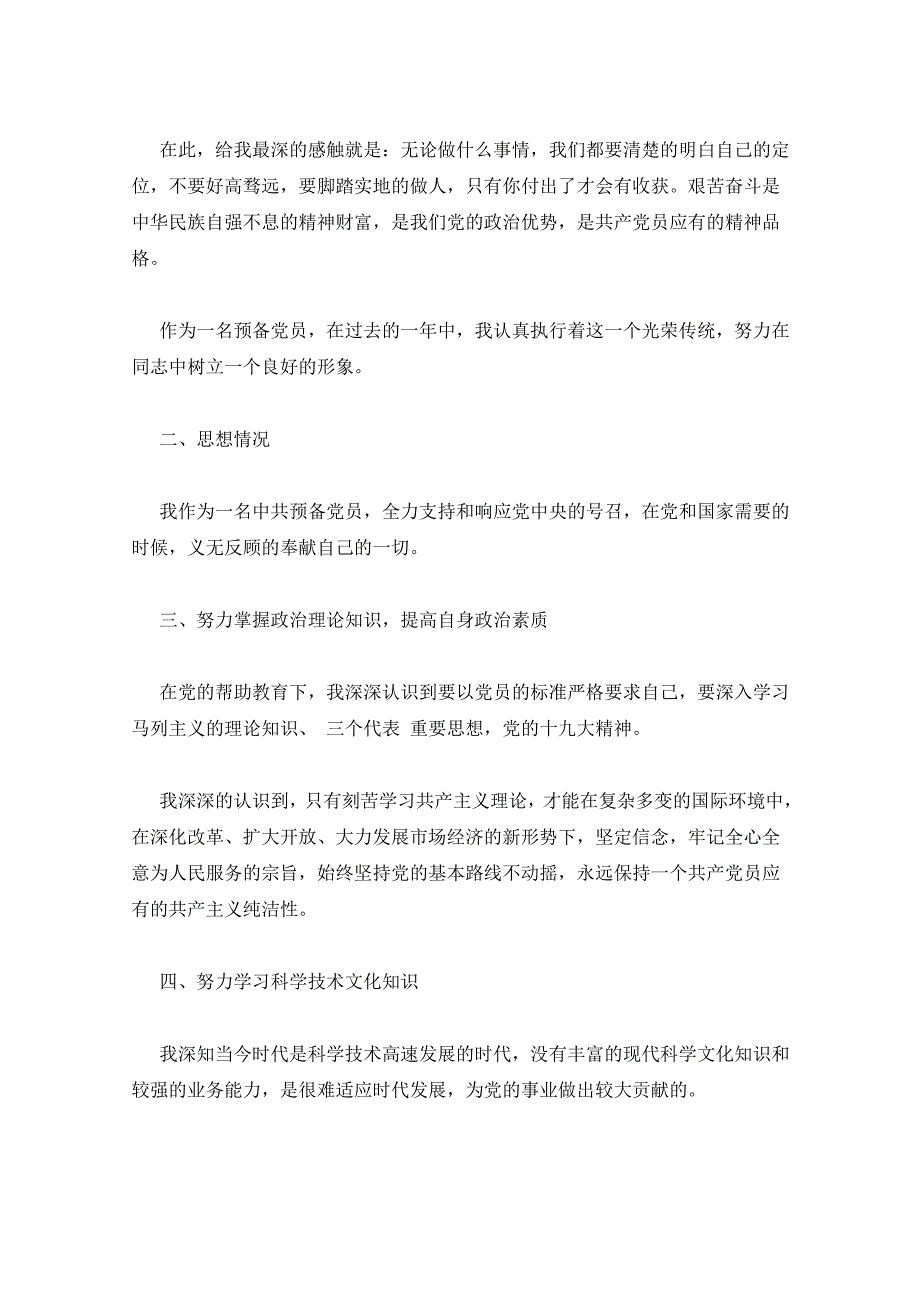 在此，给我最深的感触就是：无论做什么事情，我们都要清楚的明白自己的定位，不要好高骛远，要脚踏实地的做人，只有你付出了才会有收获。艰苦奋斗是中华民族自强不息的精神财富，是我们党的政治优势，是共产党员应有的精神品格。

作为一名预备党员，在过去的一年中，我认真执行着这一个光荣传统，努力在同志中树立一个良好的形象。

二、思想情况

我作为一名中共预备党员，全力支持和响应党中央的号召，在党和国家需要的时候，义无反顾的奉献自己的一切。

三、努力掌握政治理论知识，提高自身政治素质

在党的帮助教育下，我深深认识到要以党员的标准严格要求自己，要深入学习马列主义的理论知识、 三个代表 重要思想，党的十九大精神。

我深深的认识到，只有刻苦学习共产主义理论，才能在复杂多变的国际环境中，在深化改革、扩大开放、大力发展市场经济的新形势下，坚定信念，牢记全心全意为人民服务的宗旨，始终坚持党的基本路线不动摇，永远保持一个共产党员应有的共产主义纯洁性。

四、努力学习科学技术文化知识

我深知当今时代是科学技术高速发展的时代，没有丰富的现代科学文化知识和较强的业务能力，是很难适应时代发展，为党的事业做出较大贡献的。